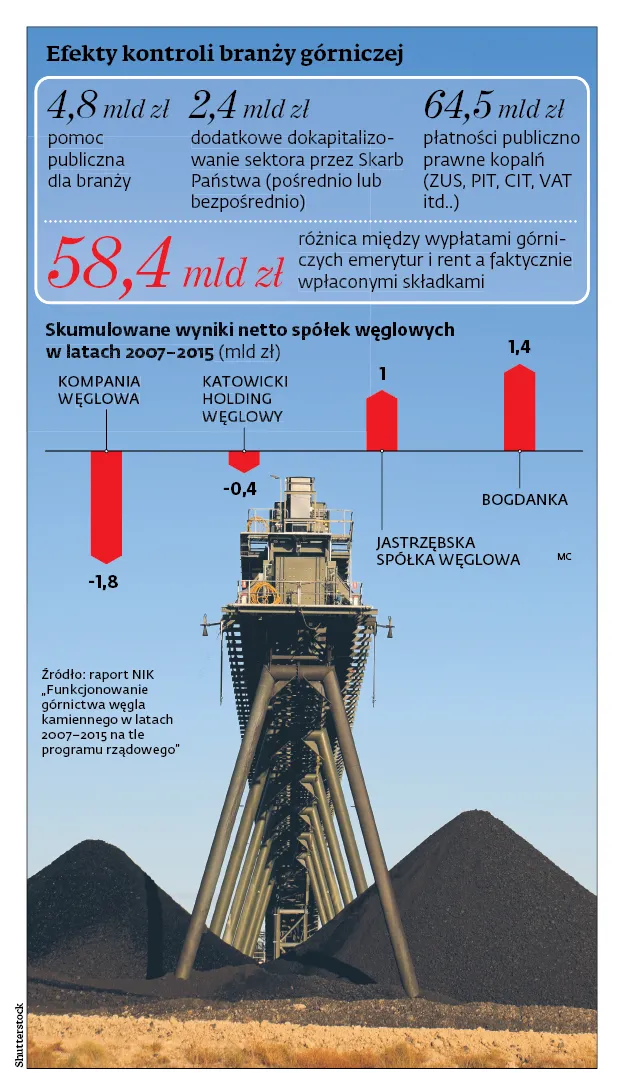 Efekty kontroli branży górniczej

4,8 mld zł
pomoc publiczna dla branży

2,4 mld zł
dodatkowe dokapitalizowanie sektora przez Skarb Państwa (pośrednio lub bezpośrednio)

64,5 mld zł
płatności publiczno prawne kopalń (ZUS, PIT, CIT, VAT itd..)

58,4 mld zł
różnica między wypłatami górniczych emerytur i rent a faktycznie wpłaconymi składkami

Skumulowane wyniki netto spółek węglowych w latach 2007–2015 (mld zł)

KOMPANIA WĘGLOWA
-1,8

KATOWICKI HOLDING WĘGLOWY
-0,4

1
JASTRZĘBSKA SPÓŁKA WĘGLOWA

1,4
BOGDANKA

MC

Źródło: raport NIK „Funkcjonowanie górnictwa węgla kamiennego w latach 2007–2015 na tle programu rządowego"

Shutterstock